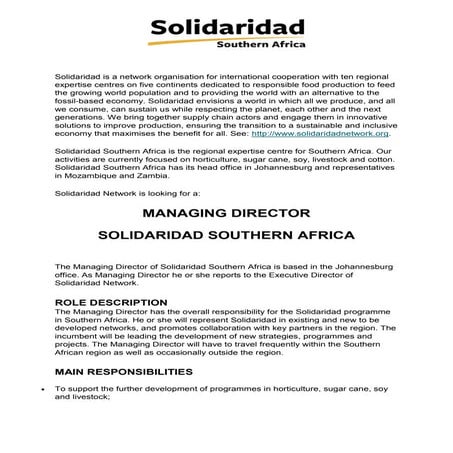 Solidaridad
Southern Africa

Solidaridad is a network organisation for international cooperation with ten regional expertise centres on five continents dedicated to responsible food production to feed the growing world population and to providing the world with an alternative to the fossil-based economy. Solidaridad envisions a world in which all we produce, and all we consume, can sustain us while respecting the planet, each other and the next generations. We bring together supply chain actors and engage them in innovative solutions to improve production, ensuring the transition to a sustainable and inclusive economy that maximises the benefit for all. See: http://www.solidaridadnetwork.org.

Solidaridad Southern Africa is the regional expertise centre for Southern Africa. Our activities are currently focused on horticulture, sugar cane, soy, livestock and cotton. Solidaridad Southern Africa has its head office in Johannesburg and representatives in Mozambique and Zambia.

Solidaridad Network is looking for a:

MANAGING DIRECTOR

SOLIDARIDAD SOUTHERN AFRICA

The Managing Director of Solidaridad Southern Africa is based in the Johannesburg office. As Managing Director he or she reports to the Executive Director of Solidaridad Network.

ROLE DESCRIPTION
The Managing Director has the overall responsibility for the Solidaridad programme in Southern Africa. He or she will represent Solidaridad in existing and new to be developed networks, and promotes collaboration with key partners in the region. The incumbent will be leading the development of new strategies, programmes and projects. The Managing Director will have to travel frequently within the Southern African region as well as occasionally outside the region.

MAIN RESPONSIBILITIES

• To support the further development of programmes in horticulture, sugar cane, soy and livestock;